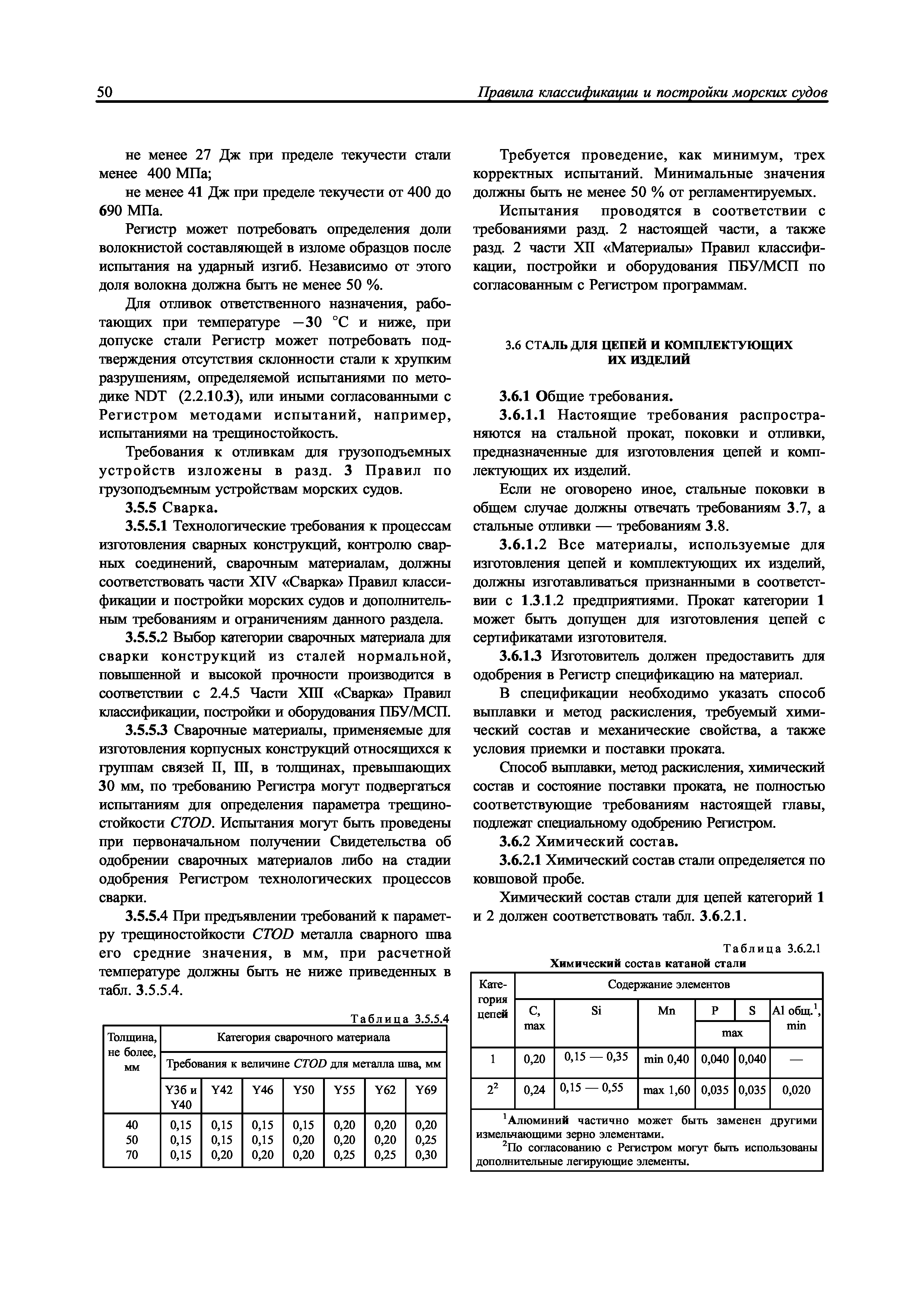 50 Правила классификации и постройки морских судов

не менее 27 Дж при пределе текучести стали менее 400 МПа;

не менее 41 Дж при пределе текучести от 400 до 690 МПа.

Регистр может потребовать определения доли волокнистой составляющей в изломе образцов после испытания на ударный изгиб. Независимо от этого доля волокна должна быть не менее 50 %.

Для отливок ответственного назначения, работающих при температуре $-30$ °С и ниже, при допуске стали Регистр может потребовать подтверждения отсутствия склонности стали к хрупким разрушениям, определяемой испытаниями по методике NDT (2.2.10.3), или иными согласованными с Регистром методами испытаний, например, испытаниями на трещиностойкость.

Требования к отливкам для грузоподъемных устройств изложены в разд. 3 Правил по грузоподъемным устройствам морских судов.

3.5.5 Сварка.

3.5.5.1 Технологические требования к процессам изготовления сварных конструкций, контролю сварных соединений, сварочным материалам, должны соответствовать части XIV «Сварка» Правил классификации и постройки морских судов и дополнительным требованиям и ограничениям данного раздела.

3.5.5.2 Выбор категории сварочных материала для сварки конструкций из сталей нормальной, повышенной и высокой прочности производится в соответствии с 2.4.5 Части XIII «Сварка» Правил классификации, постройки и оборудования ПБУ/МСП.

3.5.5.3 Сварочные материалы, применяемые для изготовления корпусных конструкций относящихся к группам связей II, III, в толщинах, превышающих 30 мм, по требованию Регистра могут подвергаться испытаниям для определения параметра трещиностойкости CTOD. Испытания могут быть проведены при первоначальном получении Свидетельства об одобрении сварочных материалов либо на стадии одобрения Регистром технологических процессов сварки.

3.5.5.4 При предъявлении требований к параметру трещиностойкости CTOD металла сварного шва его средние значения, в мм, при расчетной температуре должны быть не ниже приведенных в табл. 3.5.5.4.

Таблица 3.5.5.4

| Толщина, не более, мм | Категория сварочного материала | | | | | | |
|---|---|---|---|---|---|---|---|
| | Требования к величине CTOD для металла шва, мм | | | | | | |
| | Y36 и Y40 | Y42 | Y46 | Y50 | Y55 | Y62 | Y69 |
| 40 | 0,15 | 0,15 | 0,15 | 0,15 | 0,20 | 0,20 | 0,20 |
| 50 | 0,15 | 0,15 | 0,15 | 0,20 | 0,20 | 0,20 | 0,25 |
| 70 | 0,15 | 0,20 | 0,20 | 0,20 | 0,25 | 0,25 | 0,30 |

Требуется проведение, как минимум, трех корректных испытаний. Минимальные значения должны быть не менее 50 % от регламентируемых.

Испытания проводятся в соответствии с требованиями разд. 2 настоящей части, а также разд. 2 части XII «Материалы» Правил классификации, постройки и оборудования ПБУ/МСП по согласованным с Регистром программам.

3.6 СТАЛЬ ДЛЯ ЦЕПЕЙ И КОМПЛЕКТУЮЩИХ ИХ ИЗДЕЛИЙ

3.6.1 Общие требования.

3.6.1.1 Настоящие требования распространяются на стальной прокат, поковки и отливки, предназначенные для изготовления цепей и комплектующих их изделий.

Если не оговорено иное, стальные поковки в общем случае должны отвечать требованиям 3.7, а стальные отливки — требованиям 3.8.

3.6.1.2 Все материалы, используемые для изготовления цепей и комплектующих их изделий, должны изготавливаться признанными в соответствии с 1.3.1.2 предприятиями. Прокат категории 1 может быть допущен для изготовления цепей с сертификатами изготовителя.

3.6.1.3 Изготовитель должен предоставить для одобрения в Регистр спецификацию на материал.

В спецификации необходимо указать способ выплавки и метод раскисления, требуемый химический состав и механические свойства, а также условия приемки и поставки проката.

Способ выплавки, метод раскисления, химический состав и состояние поставки проката, не полностью соответствующие требованиям настоящей главы, подлежат специальному одобрению Регистром.

3.6.2 Химический состав.

3.6.2.1 Химический состав стали определяется по ковшовой пробе.

Химический состав стали для цепей категорий 1 и 2 должен соответствовать табл. 3.6.2.1.

Таблица 3.6.2.1
Химический состав катаной стали

| Категория цепей | Содержание элементов | | | | | |
|---|---|---|---|---|---|---|
| | C, max | Si | Mn | P | S | Al общ.$^1$, min |
| | | | | max | max | |
| 1 | 0,20 | 0,15 — 0,35 | min 0,40 | 0,040 | 0,040 | — |
| $2^2$ | 0,24 | 0,15 — 0,55 | max 1,60 | 0,035 | 0,035 | 0,020 |

$^1$Алюминий частично может быть заменен другими измельчающими зерно элементами.
$^2$По согласованию с Регистром могут быть использованы дополнительные легирующие элементы.